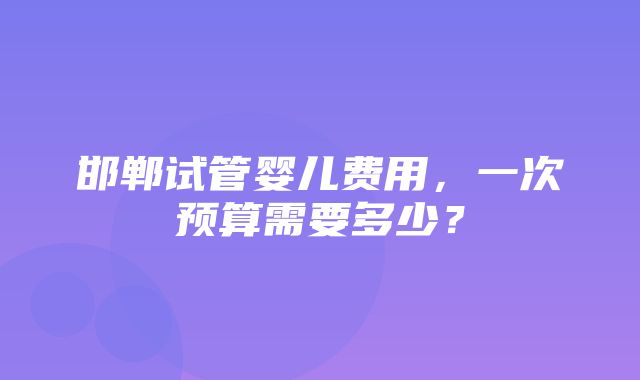 邯郸试管婴儿费用，一次预算需要多少？